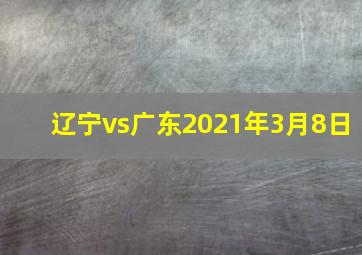 辽宁vs广东2021年3月8日